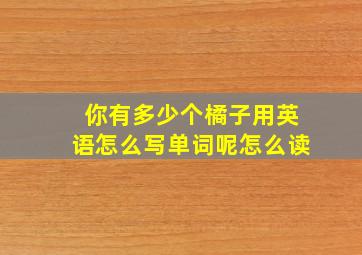 你有多少个橘子用英语怎么写单词呢怎么读